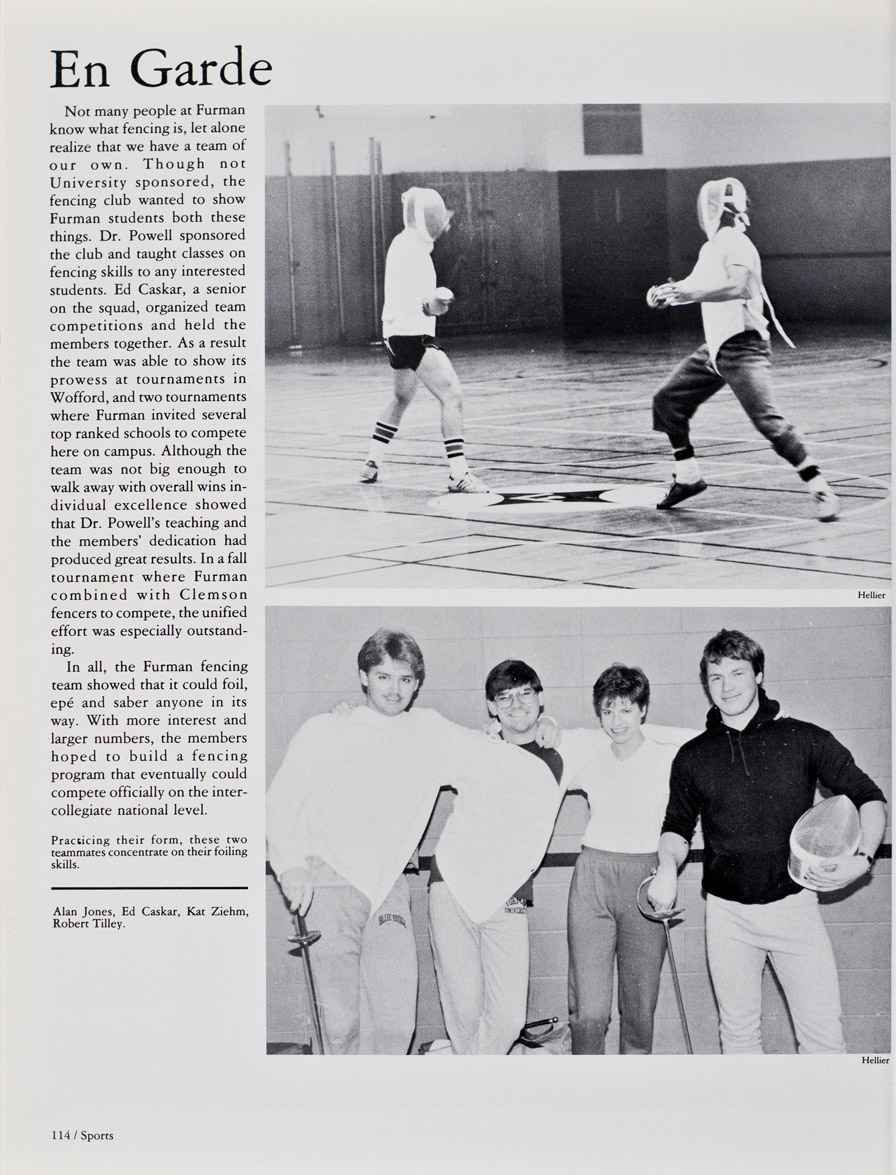 En Garde

Not many people at Furman know what fencing is, let alone realize that we have a team of our own. Though not University sponsored, the fencing club wanted to show Furman students both these things. Dr. Powell sponsored the club and taught classes on fencing skills to any interested students. Ed Caskar, a senior on the squad, organized team competitions and held the members together. As a result the team was able to show its prowess at tournaments in Wofford, and two tournaments where Furman invited several top ranked schools to compete here on campus. Although the team was not big enough to walk away with overall wins individual excellence showed that Dr. Powell's teaching and the members' dedication had produced great results. In a fall tournament where Furman combined with Clemson fencers to compete, the unified effort was especially outstanding.

In all, the Furman fencing team showed that it could foil, epé and saber anyone in its way. With more interest and larger numbers, the members hoped to build a fencing program that eventually could compete officially on the intercollegiate national level.

Practicing their form, these two teammates concentrate on their foiling skills.

Alan Jones, Ed Caskar, Kat Ziehm, Robert Tilley.

Hellier

Hellier

114 / Sports